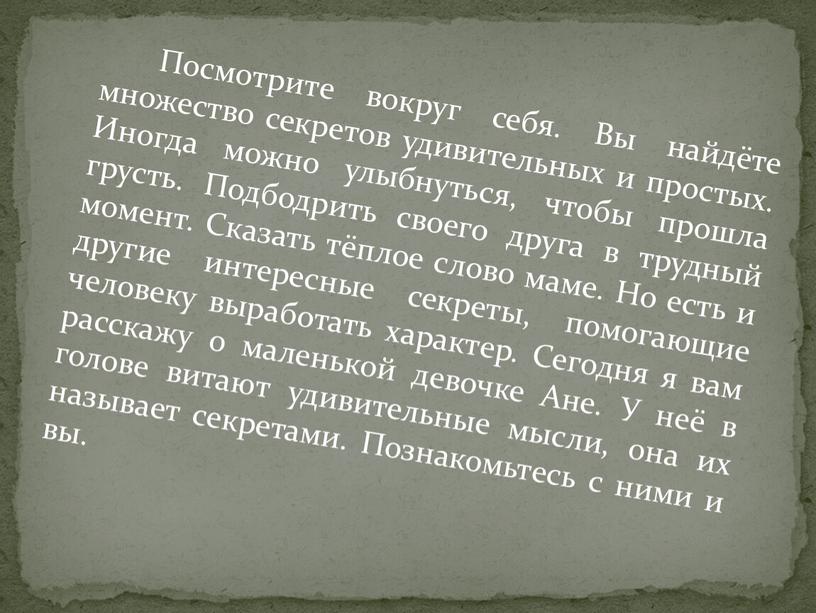 Посмотрите вокруг себя. Вы найдёте множество секретов удивительных и простых. Иногда можно улыбнуться, чтобы прошла грусть. Подбодрить своего друга в трудный момент. Сказать тёплое слово маме. Но есть и другие интересные секреты, помогающие человеку выработать характер. Сегодня я вам расскажу о маленькой девочке Ане. У неё в голове витают удивительные мысли, она их называет секретами. Познакомьтесь с ними и вы.